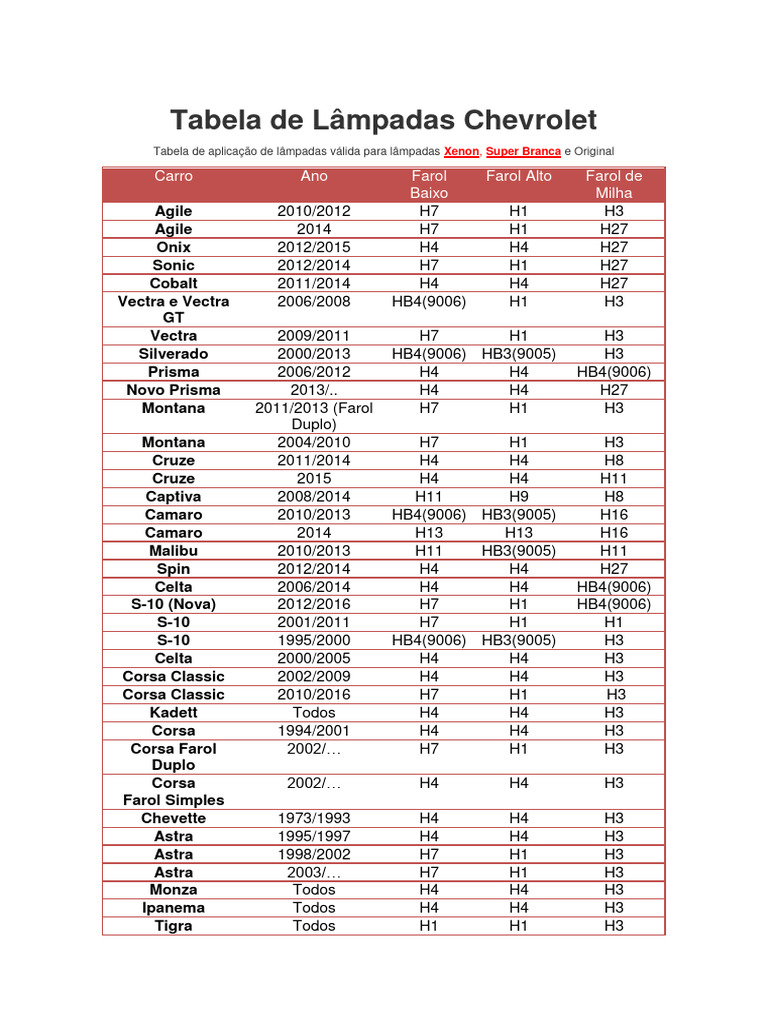 Tabela de Lâmpadas Chevrolet

Tabela de aplicação de lâmpadas válida para lâmpadas Xenon, Super Branca e Original

| Carro | Ano | Farol Baixo | Farol Alto | Farol de Milha |
|---|---|---|---|---|
| Agile | 2010/2012 | H7 | H1 | H3 |
| Agile | 2014 | H7 | H1 | H27 |
| Onix | 2012/2015 | H4 | H4 | H27 |
| Sonic | 2012/2014 | H7 | H1 | H27 |
| Cobalt | 2011/2014 | H4 | H4 | H27 |
| Vectra e Vectra GT | 2006/2008 | HB4(9006) | H1 | H3 |
| Vectra | 2009/2011 | H7 | H1 | H3 |
| Silverado | 2000/2013 | HB4(9006) | HB3(9005) | H3 |
| Prisma | 2006/2012 | H4 | H4 | HB4(9006) |
| Novo Prisma | 2013/.. | H4 | H4 | H27 |
| Montana | 2011/2013 (Farol Duplo) | H7 | H1 | H3 |
| Montana | 2004/2010 | H7 | H1 | H3 |
| Cruze | 2011/2014 | H4 | H4 | H8 |
| Cruze | 2015 | H4 | H4 | H11 |
| Captiva | 2008/2014 | H11 | H9 | H8 |
| Camaro | 2010/2013 | HB4(9006) | HB3(9005) | H16 |
| Camaro | 2014 | H13 | H13 | H16 |
| Malibu | 2010/2013 | H11 | HB3(9005) | H11 |
| Spin | 2012/2014 | H4 | H4 | H27 |
| Celta | 2006/2014 | H4 | H4 | HB4(9006) |
| S-10 (Nova) | 2012/2016 | H7 | H1 | HB4(9006) |
| S-10 | 2001/2011 | H7 | H1 | H1 |
| S-10 | 1995/2000 | HB4(9006) | HB3(9005) | H3 |
| Celta | 2000/2005 | H4 | H4 | H3 |
| Corsa Classic | 2002/2009 | H4 | H4 | H3 |
| Corsa Classic | 2010/2016 | H7 | H1 | H3 |
| Kadett | Todos | H4 | H4 | H3 |
| Corsa | 1994/2001 | H4 | H4 | H3 |
| Corsa Farol Duplo | 2002/… | H7 | H1 | H3 |
| Corsa Farol Simples | 2002/… | H4 | H4 | H3 |
| Chevette | 1973/1993 | H4 | H4 | H3 |
| Astra | 1995/1997 | H4 | H4 | H3 |
| Astra | 1998/2002 | H7 | H1 | H3 |
| Astra | 2003/… | H7 | H1 | H3 |
| Monza | Todos | H4 | H4 | H3 |
| Ipanema | Todos | H4 | H4 | H3 |
| Tigra | Todos | H1 | H1 | H3 |